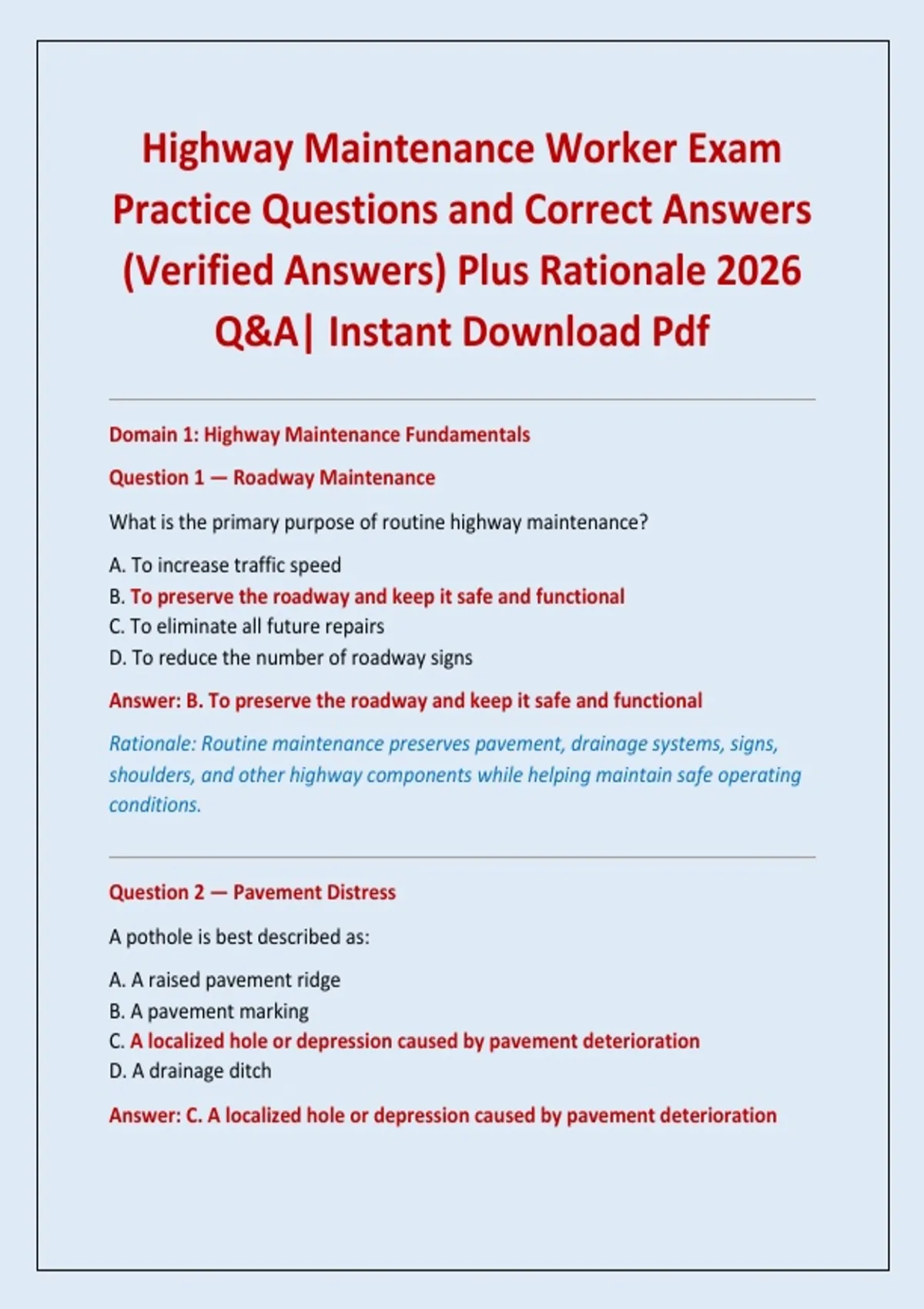 Highway Maintenance Worker Exam Practice Questions and Correct Answers (Verified Answers) Plus Rationale 2026 Q&A| Instant Download Pdf

Domain 1: Highway Maintenance Fundamentals

Question 1 — Roadway Maintenance

What is the primary purpose of routine highway maintenance?

A. To increase traffic speed
B. To preserve the roadway and keep it safe and functional
C. To eliminate all future repairs
D. To reduce the number of roadway signs

Answer: B. To preserve the roadway and keep it safe and functional

Rationale: Routine maintenance preserves pavement, drainage systems, signs, shoulders, and other highway components while helping maintain safe operating conditions.

Question 2 — Pavement Distress

A pothole is best described as:

A. A raised pavement ridge
B. A pavement marking
C. A localized hole or depression caused by pavement deterioration
D. A drainage ditch

Answer: C. A localized hole or depression caused by pavement deterioration